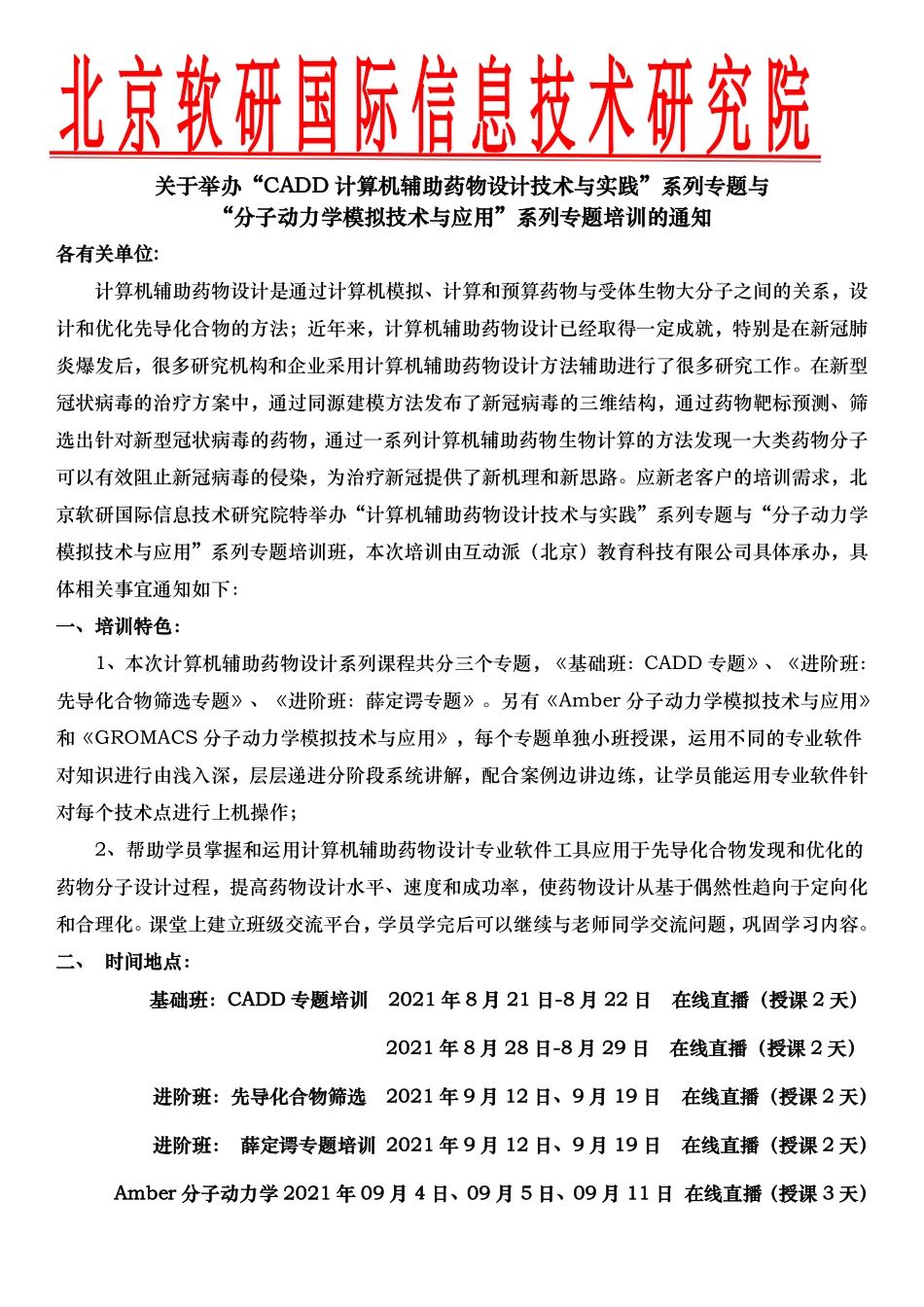 北京软研国际信息技术研究院

关于举办“CADD 计算机辅助药物设计技术与实践”系列专题与“分子动力学模拟技术与应用”系列专题培训的通知

各有关单位:

计算机辅助药物设计是通过计算机模拟、计算和预算药物与受体生物大分子之间的关系，设计和优化先导化合物的方法；近年来，计算机辅助药物设计已经取得一定成就，特别是在新冠肺炎爆发后，很多研究机构和企业采用计算机辅助药物设计方法辅助进行了很多研究工作。在新型冠状病毒的治疗方案中，通过同源建模方法发布了新冠病毒的三维结构，通过药物靶标预测、筛选出针对新型冠状病毒的药物，通过一系列计算机辅助药物生物计算的方法发现一大类药物分子可以有效阻止新冠病毒的侵染，为治疗新冠提供了新机理和新思路。应新老客户的培训需求，北京软研国际信息技术研究院特举办“计算机辅助药物设计技术与实践”系列专题与“分子动力学模拟技术与应用”系列专题培训班，本次培训由互动派（北京）教育科技有限公司具体承办，具体相关事宜通知如下:

一、培训特色:

1、本次计算机辅助药物设计系列课程共分三个专题，《基础班: CADD 专题》、《进阶班: 先导化合物筛选专题》、《进阶班: 薛定谔专题》。另有《Amber 分子动力学模拟技术与应用》和《GROMACS 分子动力学模拟技术与应用》，每个专题单独小班授课，运用不同的专业软件对知识进行由浅入深，层层递进分阶段系统讲解，配合案例边讲边练，让学员能运用专业软件针对每个技术点进行上机操作;

2、帮助学员掌握和运用计算机辅助药物设计专业软件工具应用于先导化合物发现和优化的药物分子设计过程，提高药物设计水平、速度和成功率，使药物设计从基于偶然性趋向于定向化和合理化。课堂上建立班级交流平台，学员学完后可以继续与老师同学交流问题，巩固学习内容。

二、 时间地点:

基础班: CADD 专题培训 2021 年 8 月 21 日-8 月 22 日 在线直播（授课 2 天）

2021 年 8 月 28 日-8 月 29 日 在线直播（授课 2 天）

进阶班: 先导化合物筛选 2021 年 9 月 12 日、9 月 19 日 在线直播（授课 2 天）

进阶班: 薛定谔专题培训 2021 年 9 月 12 日、9 月 19 日 在线直播（授课 2 天）

Amber 分子动力学 2021 年 09 月 4 日、09 月 5 日、09 月 11 日 在线直播（授课 3 天）